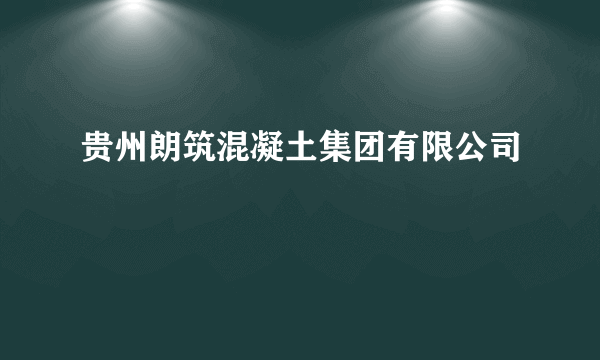 贵州朗筑混凝土集团有限公司